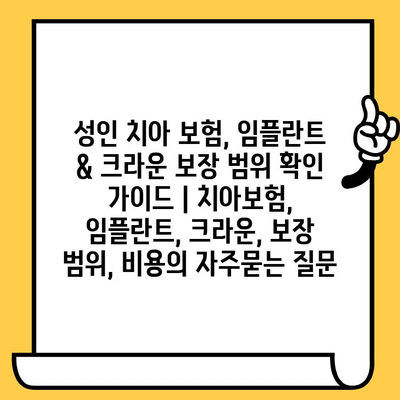 성인 치아 보험, 임플란트 & 크라운 보장 범위 확인 가이드 | 치아보험, 임플란트, 크라운, 보장 범위, 비용의 자주묻는 질문